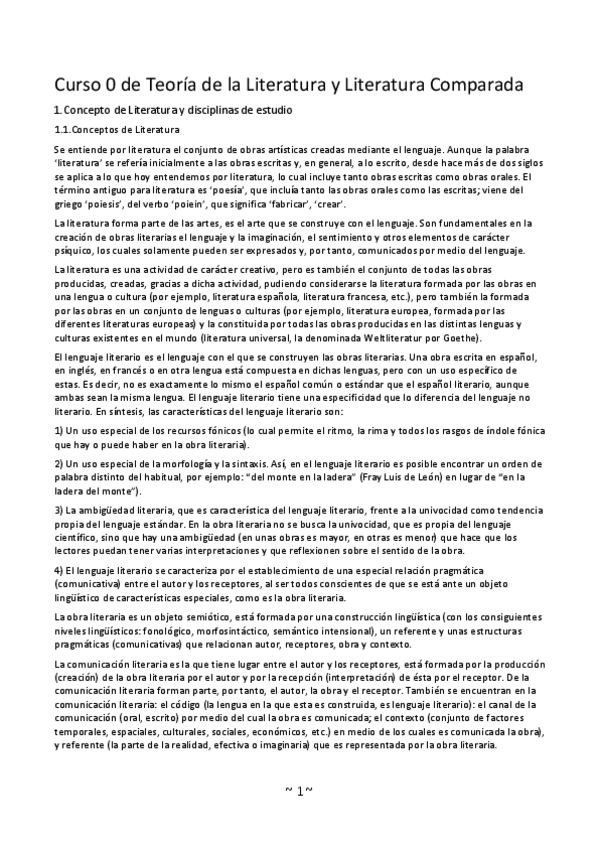 Curso 0 de Teoría de la Literatura y Literatura Comparada

1. Concepto de Literatura y disciplinas de estudio

1.1. Conceptos de Literatura

Se entiende por literatura el conjunto de obras artísticas creadas mediante el lenguaje. Aunque la palabra 'literatura' se refería inicialmente a las obras escritas y, en general, a lo escrito, desde hace más de dos siglos se aplica a lo que hoy entendemos por literatura, lo cual incluye tanto obras escritas como obras orales. El término antiguo para literatura es 'poesía', que incluía tanto las obras orales como las escritas; viene del griego 'poiesis', del verbo 'poiein', que significa 'fabricar', 'crear'.

La literatura forma parte de las artes, es el arte que se construye con el lenguaje. Son fundamentales en la creación de obras literarias el lenguaje y la imaginación, el sentimiento y otros elementos de carácter psíquico, los cuales solamente pueden ser expresados y, por tanto, comunicados por medio del lenguaje.

La literatura es una actividad de carácter creativo, pero es también el conjunto de todas las obras producidas, creadas, gracias a dicha actividad, pudiendo considerarse la literatura formada por las obras en una lengua o cultura (por ejemplo, literatura española, literatura francesa, etc.), pero también la formada por las obras en un conjunto de lenguas o culturas (por ejemplo, literatura europea, formada por las diferentes literaturas europeas) y la constituida por todas las obras producidas en las distintas lenguas y culturas existentes en el mundo (literatura universal, la denominada Weltliteratur por Goethe).

El lenguaje literario es el lenguaje con el que se construyen las obras literarias. Una obra escrita en español, en inglés, en francés o en otra lengua está compuesta en dichas lenguas, pero con un uso específico de estas. Es decir, no es exactamente lo mismo el español común o estándar que el español literario, aunque ambas sean la misma lengua. El lenguaje literario tiene una especificidad que lo diferencia del lenguaje no literario. En síntesis, las características del lenguaje literario son:

1) Un uso especial de los recursos fónicos (lo cual permite el ritmo, la rima y todos los rasgos de índole fónica que hay o puede haber en la obra literaria).

2) Un uso especial de la morfología y la sintaxis. Así, en el lenguaje literario es posible encontrar un orden de palabra distinto del habitual, por ejemplo: "del monte en la ladera" (Fray Luis de León) en lugar de "en la ladera del monte").

3) La ambigüedad literaria, que es característica del lenguaje literario, frente a la univocidad como tendencia propia del lenguaje estándar. En la obra literaria no se busca la univocidad, que es propia del lenguaje científico, sino que hay una ambigüedad (en unas obras es mayor, en otras es menor) que hace que los lectores puedan tener varias interpretaciones y que reflexionen sobre el sentido de la obra.

4) El lenguaje literario se caracteriza por el establecimiento de una especial relación pragmática (comunicativa) entre el autor y los receptores, al ser todos conscientes de que se está ante un objeto lingüístico de características especiales, como es la obra literaria.

La obra literaria es un objeto semiótico, está formada por una construcción lingüística (con los consiguientes niveles lingüísticos: fonológico, morfosintáctico, semántico intensional), un referente y unas estructuras pragmáticas (comunicativas) que relacionan autor, receptores, obra y contexto.

La comunicación literaria es la que tiene lugar entre el autor y los receptores, está formada por la producción (creación) de la obra literaria por el autor y por la recepción (interpretación) de ésta por el receptor. De la comunicación literaria forman parte, por tanto, el autor, la obra y el receptor. También se encuentran en la comunicación literaria: el código (la lengua en la que esta es construida, es lenguaje literario): el canal de la comunicación (oral, escrito) por medio del cual la obra es comunicada; el contexto (conjunto de factores temporales, espaciales, culturales, sociales, económicos, etc.) en medio de los cuales es comunicada la obra), y referente (la parte de la realidad, efectiva o imaginaria) que es representada por la obra literaria.

~ 1~